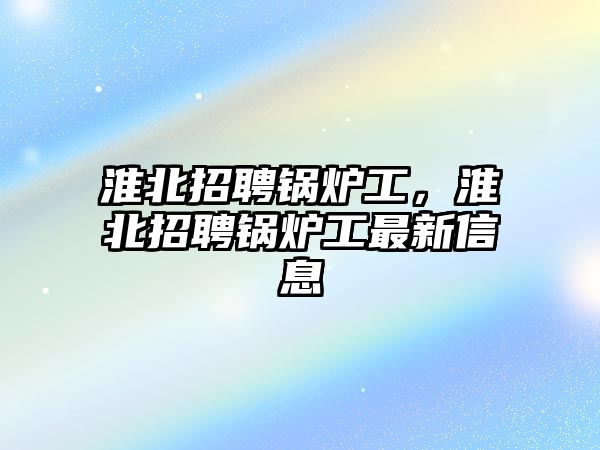 淮北招聘锅炉工，淮北招聘锅炉工最新信息